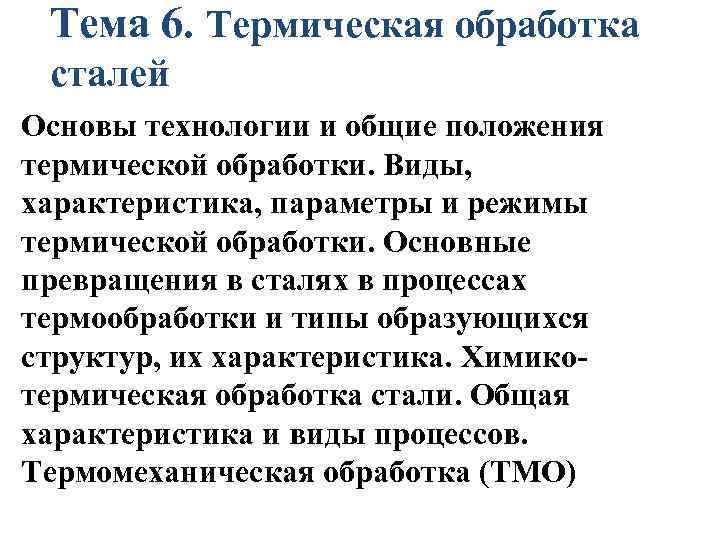 Тема 6. Термическая обработка сталей

Основы технологии и общие положения термической обработки. Виды, характеристика, параметры и режимы термической обработки. Основные превращения в сталях в процессах термообработки и типы образующихся структур, их характеристика. Химико-термическая обработка стали. Общая характеристика и виды процессов. Термомеханическая обработка (ТМО)